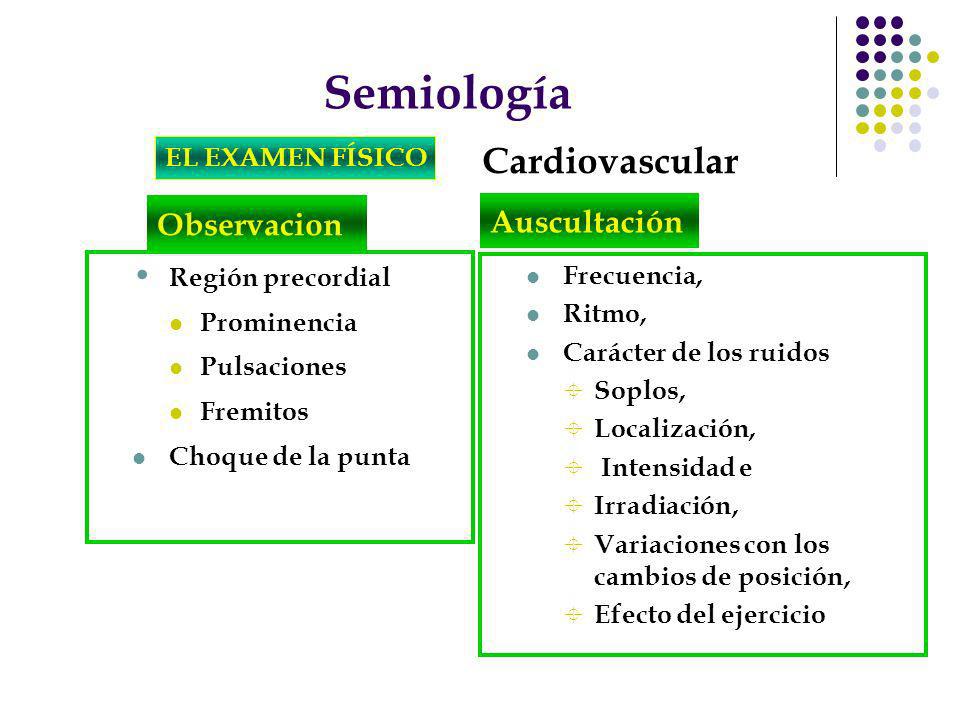 Semiología

EL EXAMEN FÍSICO

Cardiovascular

Observacion

- Región precordial
  - Prominencia
  - Pulsaciones
  - Fremitos
- Choque de la punta

Auscultación

- Frecuencia,
- Ritmo,
- Carácter de los ruidos
  - Soplos,
  - Localización,
  - Intensidad e
  - Irradiación,
  - Variaciones con los cambios de posición,
  - Efecto del ejercicio